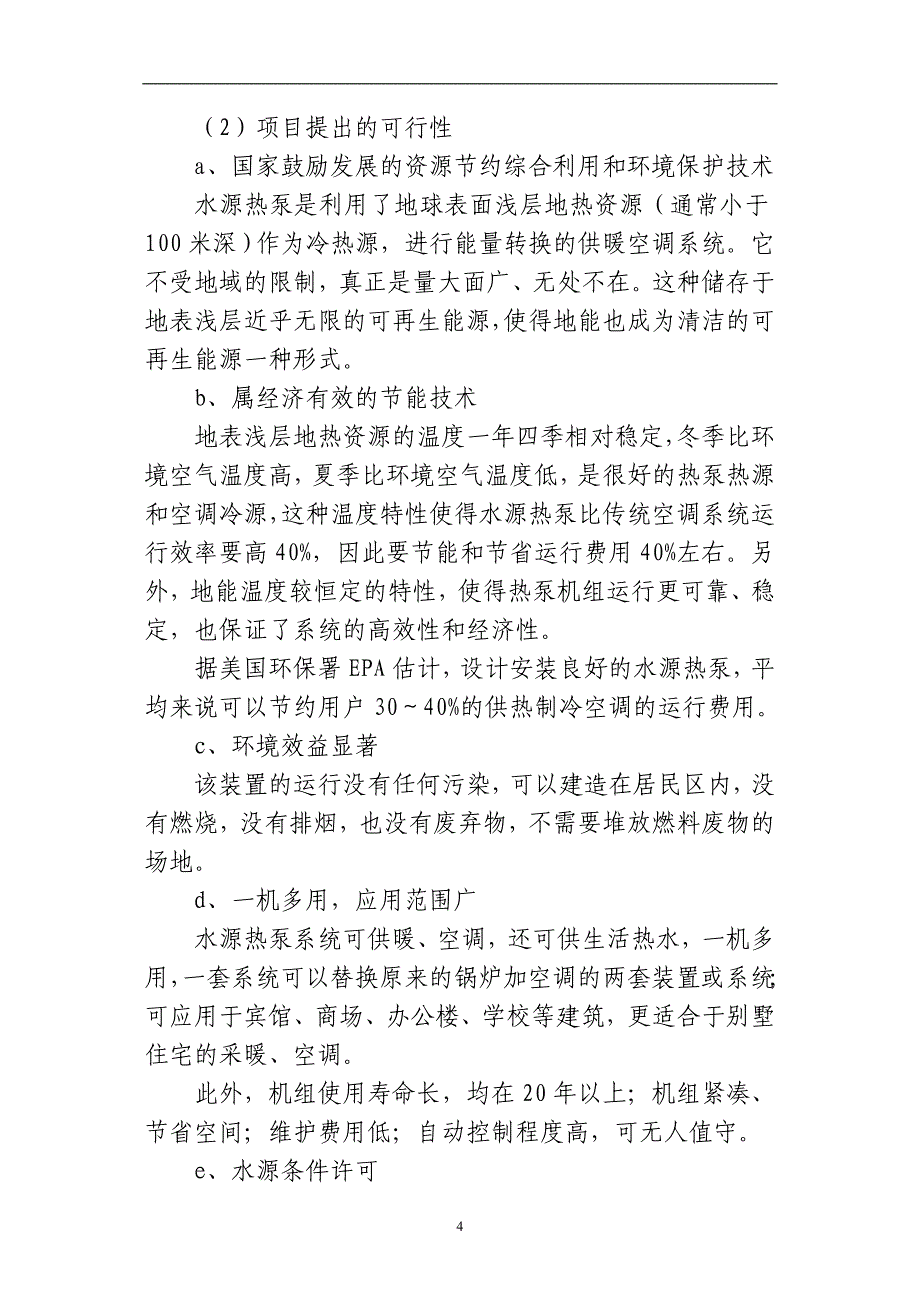 （2）项目提出的可行性

a、国家鼓励发展的资源节约综合利用和环境保护技术

水源热泵是利用了地球表面浅层地热资源（通常小于100米深）作为冷热源，进行能量转换的供暖空调系统。它不受地域的限制，真正是量大面广、无处不在。这种储存于地表浅层近乎无限的可再生能源，使得地能也成为清洁的可再生能源一种形式。

b、属经济有效的节能技术

地表浅层地热资源的温度一年四季相对稳定，冬季比环境空气温度高，夏季比环境空气温度低，是很好的热泵热源和空调冷源，这种温度特性使得水源热泵比传统空调系统运行效率要高40%，因此要节能和节省运行费用40%左右。另外，地能温度较恒定的特性，使得热泵机组运行更可靠、稳定，也保证了系统的高效性和经济性。

据美国环保署EPA估计，设计安装良好的水源热泵，平均来说可以节约用户30～40%的供热制冷空调的运行费用。

c、环境效益显著

该装置的运行没有任何污染，可以建造在居民区内，没有燃烧，没有排烟，也没有废弃物，不需要堆放燃料废物的场地。

d、一机多用，应用范围广

水源热泵系统可供暖、空调，还可供生活热水，一机多用，一套系统可以替换原来的锅炉加空调的两套装置或系统可应用于宾馆、商场、办公楼、学校等建筑，更适合于别墅住宅的采暖、空调。

此外，机组使用寿命长，均在20年以上；机组紧凑、节省空间；维护费用低；自动控制程度高，可无人值守。

e、水源条件许可

4